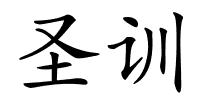 圣训